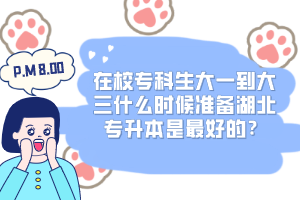 P.M 8.00

在校专科生大一到大三什么时候准备湖北专升本是最好的？